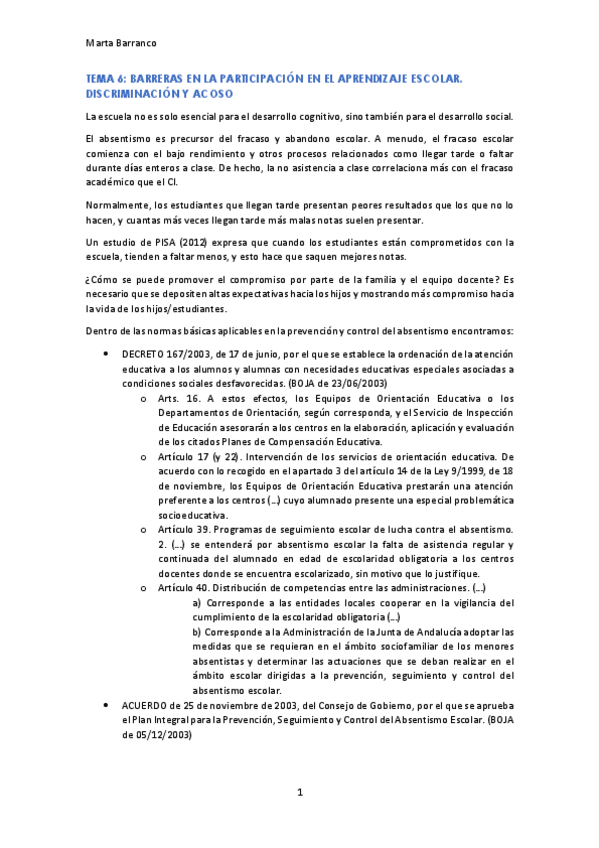 Marta Barranco

TEMA 6: BARRERAS EN LA PARTICIPACIÓN EN EL APRENDIZAJE ESCOLAR. DISCRIMINACIÓN Y ACOSO

La escuela no es solo esencial para el desarrollo cognitivo, sino también para el desarrollo social.

El absentismo es precursor del fracaso y abandono escolar. A menudo, el fracaso escolar comienza con el bajo rendimiento y otros procesos relacionados como llegar tarde o faltar durante días enteros a clase. De hecho, la no asistencia a clase correlaciona más con el fracaso académico que el CI.

Normalmente, los estudiantes que llegan tarde presentan peores resultados que los que no lo hacen, y cuantas más veces llegan tarde más malas notas suelen presentar.

Un estudio de PISA (2012) expresa que cuando los estudiantes están comprometidos con la escuela, tienden a faltar menos, y esto hace que saquen mejores notas.

¿Cómo se puede promover el compromiso por parte de la familia y el equipo docente? Es necesario que se depositen altas expectativas hacia los hijos y mostrando más compromiso hacia la vida de los hijos/estudiantes.

Dentro de las normas básicas aplicables en la prevención y control del absentismo encontramos:

• DECRETO 167/2003, de 17 de junio, por el que se establece la ordenación de la atención educativa a los alumnos y alumnas con necesidades educativas especiales asociadas a condiciones sociales desfavorecidas. (BOJA de 23/06/2003)
  o Arts. 16. A estos efectos, los Equipos de Orientación Educativa o los Departamentos de Orientación, según corresponda, y el Servicio de Inspección de Educación asesorarán a los centros en la elaboración, aplicación y evaluación de los citados Planes de Compensación Educativa.
  o Artículo 17 (y 22). Intervención de los servicios de orientación educativa. De acuerdo con lo recogido en el apartado 3 del artículo 14 de la Ley 9/1999, de 18 de noviembre, los Equipos de Orientación Educativa prestarán una atención preferente a los centros (…) cuyo alumnado presente una especial problemática socioeducativa.
  o Artículo 39. Programas de seguimiento escolar de lucha contra el absentismo. 2. (…) se entenderá por absentismo escolar la falta de asistencia regular y continuada del alumnado en edad de escolaridad obligatoria a los centros docentes donde se encuentra escolarizado, sin motivo que lo justifique.
  o Artículo 40. Distribución de competencias entre las administraciones. (…)
    a) Corresponde a las entidades locales cooperar en la vigilancia del cumplimiento de la escolaridad obligatoria (…)
    b) Corresponde a la Administración de la Junta de Andalucía adoptar las medidas que se requieran en el ámbito sociofamiliar de los menores absentistas y determinar las actuaciones que se deban realizar en el ámbito escolar dirigidas a la prevención, seguimiento y control del absentismo escolar.
• ACUERDO de 25 de noviembre de 2003, del Consejo de Gobierno, por el que se aprueba el Plan Integral para la Prevención, Seguimiento y Control del Absentismo Escolar. (BOJA de 05/12/2003)

1